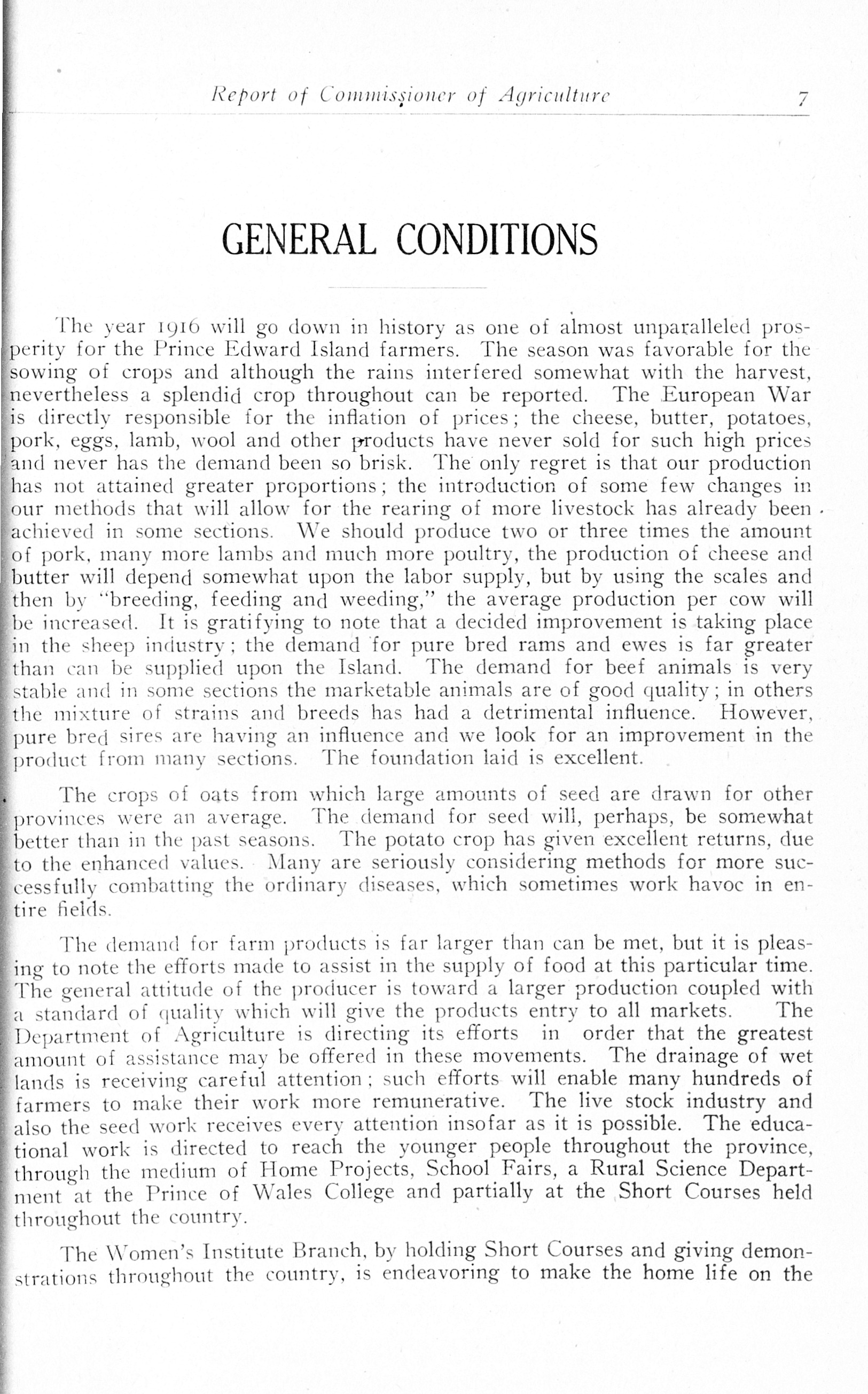 Report of Commissioner of Agriculture 7

GENERAL CONDITIONS

The year 1916 will go down in history as one of almost unparalleled prosperity for the Prince Edward Island farmers. The season was favorable for the sowing of crops and although the rains interfered somewhat with the harvest, nevertheless a splendid crop throughout can be reported. The European War is directly responsible for the inflation of prices; the cheese, butter, potatoes, pork, eggs, lamb, wool and other products have never sold for such high prices and never has the demand been so brisk. The only regret is that our production has not attained greater proportions; the introduction of some few changes in our methods that will allow for the rearing of more livestock has already been achieved in some sections. We should produce two or three times the amount of pork, many more lambs and much more poultry, the production of cheese and butter will depend somewhat upon the labor supply, but by using the scales and then by "breeding, feeding and weeding," the average production per cow will be increased. It is gratifying to note that a decided improvement is taking place in the sheep industry; the demand for pure bred rams and ewes is far greater than can be supplied upon the Island. The demand for beef animals is very stable and in some sections the marketable animals are of good quality; in others the mixture of strains and breeds has had a detrimental influence. However, pure bred sires are having an influence and we look for an improvement in the product from many sections. The foundation laid is excellent.

The crops of oats from which large amounts of seed are drawn for other provinces were an average. The demand for seed will, perhaps, be somewhat better than in the past seasons. The potato crop has given excellent returns, due to the enhanced values. Many are seriously considering methods for more successfully combatting the ordinary diseases, which sometimes work havoc in entire fields.

The demand for farm products is far larger than can be met, but it is pleasing to note the efforts made to assist in the supply of food at this particular time. The general attitude of the producer is toward a larger production coupled with a standard of quality which will give the products entry to all markets. The Department of Agriculture is directing its efforts in order that the greatest amount of assistance may be offered in these movements. The drainage of wet lands is receiving careful attention; such efforts will enable many hundreds of farmers to make their work more remunerative. The live stock industry and also the seed work receives every attention insofar as it is possible. The educational work is directed to reach the younger people throughout the province, through the medium of Home Projects, School Fairs, a Rural Science Department at the Prince of Wales College and partially at the Short Courses held throughout the country.

The Women's Institute Branch, by holding Short Courses and giving demonstrations throughout the country, is endeavoring to make the home life on the